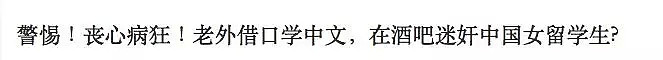 警惕！丧心病狂！老外借口学中文，在酒吧迷奸中国女留学生?